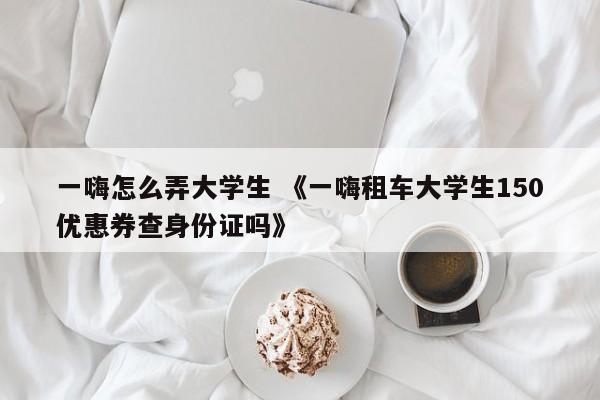 一嗨怎么弄大学生 《一嗨租车大学生150优惠券查身份证吗》